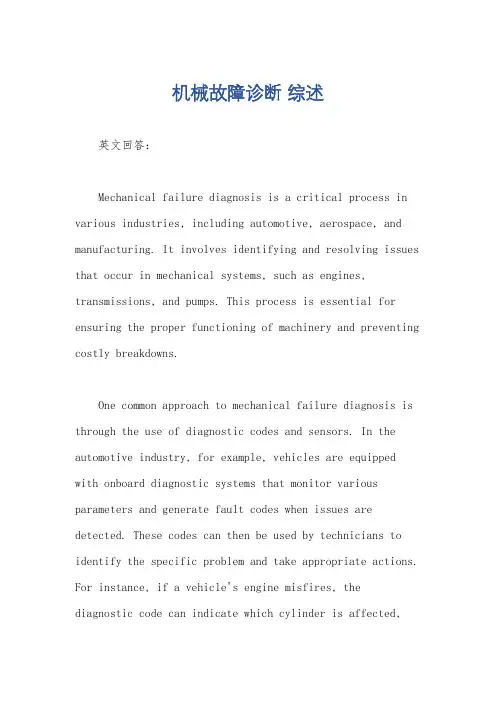 机械故障诊断 综述

英文回答：

Mechanical failure diagnosis is a critical process in various industries, including automotive, aerospace, and manufacturing. It involves identifying and resolving issues that occur in mechanical systems, such as engines, transmissions, and pumps. This process is essential for ensuring the proper functioning of machinery and preventing costly breakdowns.

One common approach to mechanical failure diagnosis is through the use of diagnostic codes and sensors. In the automotive industry, for example, vehicles are equipped with onboard diagnostic systems that monitor various parameters and generate fault codes when issues are detected. These codes can then be used by technicians to identify the specific problem and take appropriate actions. For instance, if a vehicle's engine misfires, the diagnostic code can indicate which cylinder is affected,